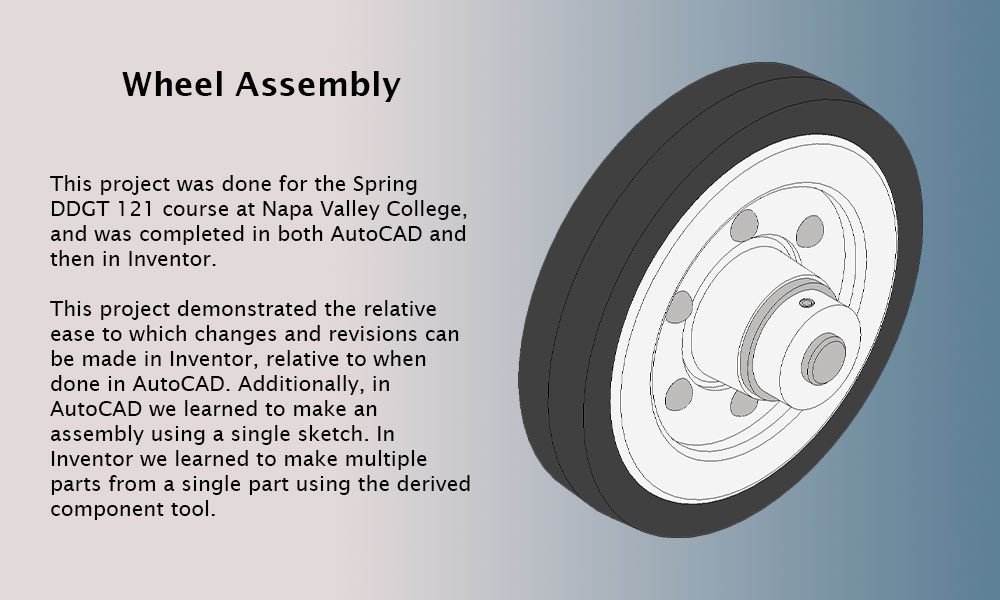 Wheel Assembly

This project was done for the Spring DDGT 121 course at Napa Valley College, and was completed in both AutoCAD and then in Inventor.

This project demonstrated the relative ease to which changes and revisions can be made in Inventor, relative to when done in AutoCAD. Additionally, in AutoCAD we learned to make an assembly using a single sketch. In Inventor we learned to make multiple parts from a single part using the derived component tool.